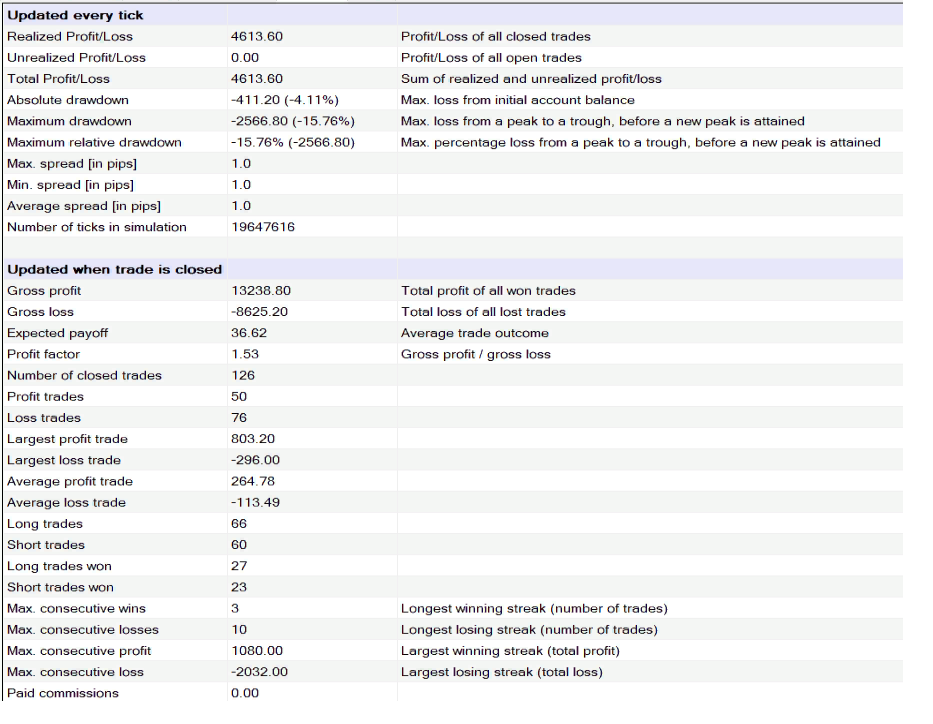 | Updated every tick | | |
|---|---|---|
| Realized Profit/Loss | 4613.60 | Profit/Loss of all closed trades |
| Unrealized Profit/Loss | 0.00 | Profit/Loss of all open trades |
| Total Profit/Loss | 4613.60 | Sum of realized and unrealized profit/loss |
| Absolute drawdown | -411.20 (-4.11%) | Max. loss from initial account balance |
| Maximum drawdown | -2566.80 (-15.76%) | Max. loss from a peak to a trough, before a new peak is attained |
| Maximum relative drawdown | -15.76% (-2566.80) | Max. percentage loss from a peak to a trough, before a new peak is attained |
| Max. spread [in pips] | 1.0 | |
| Min. spread [in pips] | 1.0 | |
| Average spread [in pips] | 1.0 | |
| Number of ticks in simulation | 19647616 | |
| | | |
| Updated when trade is closed | | |
| Gross profit | 13238.80 | Total profit of all won trades |
| Gross loss | -8625.20 | Total loss of all lost trades |
| Expected payoff | 36.62 | Average trade outcome |
| Profit factor | 1.53 | Gross profit / gross loss |
| Number of closed trades | 126 | |
| Profit trades | 50 | |
| Loss trades | 76 | |
| Largest profit trade | 803.20 | |
| Largest loss trade | -296.00 | |
| Average profit trade | 264.78 | |
| Average loss trade | -113.49 | |
| Long trades | 66 | |
| Short trades | 60 | |
| Long trades won | 27 | |
| Short trades won | 23 | |
| Max. consecutive wins | 3 | Longest winning streak (number of trades) |
| Max. consecutive losses | 10 | Longest losing streak (number of trades) |
| Max. consecutive profit | 1080.00 | Largest winning streak (total profit) |
| Max. consecutive loss | -2032.00 | Largest losing streak (total loss) |
| Paid commissions | 0.00 | |